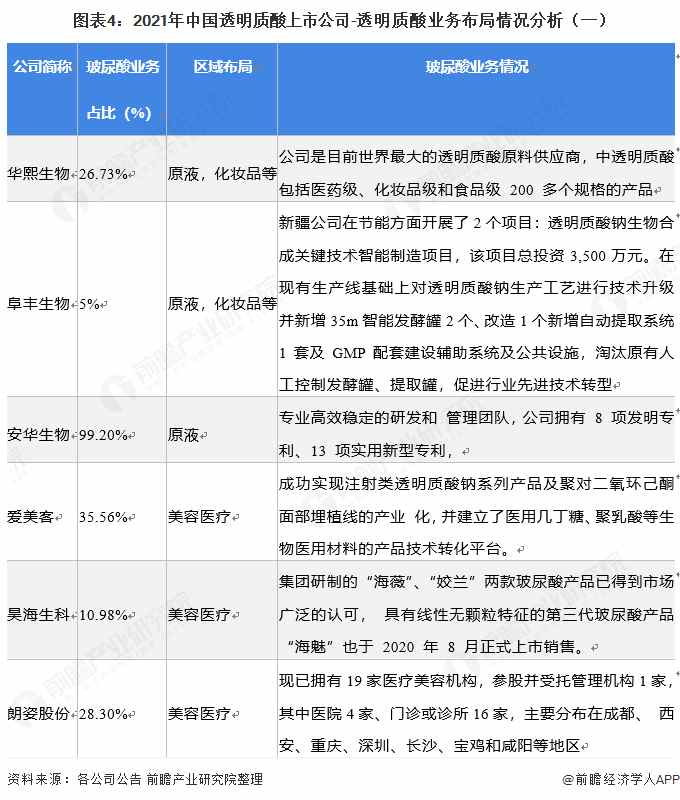 图表4：2021年中国透明质酸上市公司-透明质酸业务布局情况分析（一）

| 公司简称 | 玻尿酸业务占比（%） | 区域布局 | 玻尿酸业务情况 |
|---|---|---|---|
| 华熙生物 | 26.73% | 原液，化妆品等 | 公司是目前世界最大的透明质酸原料供应商，中透明质酸包括医药级、化妆品级和食品级 200 多个规格的产品 |
| 阜丰生物 | 5% | 原液，化妆品等 | 新疆公司在节能方面开展了 2 个项目：透明质酸钠生物合成关键技术智能制造项目，该项目总投资 3,500 万元。在现有生产线基础上对透明质酸钠生产工艺进行技术升级并新增 35m 智能发酵罐 2 个、改造 1 个新增自动提取系统 1 套及 GMP 配套建设辅助系统及公共设施，淘汰原有人工控制发酵罐、提取罐，促进行业先进技术转型 |
| 安华生物 | 99.20% | 原液 | 专业高效稳定的研发和 管理团队，公司拥有 8 项发明专利、13 项实用新型专利， |
| 爱美客 | 35.56% | 美容医疗 | 成功实现注射类透明质酸钠系列产品及聚对二氧环己酮面部埋植线的产业 化，并建立了医用几丁糖、聚乳酸等生物医用材料的产品技术转化平台。 |
| 昊海生科 | 10.98% | 美容医疗 | 集团研制的“海薇”、“姣兰”两款玻尿酸产品已得到市场广泛的认可， 具有线性无颗粒特征的第三代玻尿酸产品“海魅”也于 2020 年 8 月正式上市销售。 |
| 朗姿股份 | 28.30% | 美容医疗 | 现已拥有 19 家医疗美容机构，参股并受托管理机构 1 家，其中医院 4 家、门诊或诊所 16 家，主要分布在成都、 西安、重庆、深圳、长沙、宝鸡和咸阳等地区 |

资料来源：各公司公告 前瞻产业研究院整理

@前瞻经济学人APP